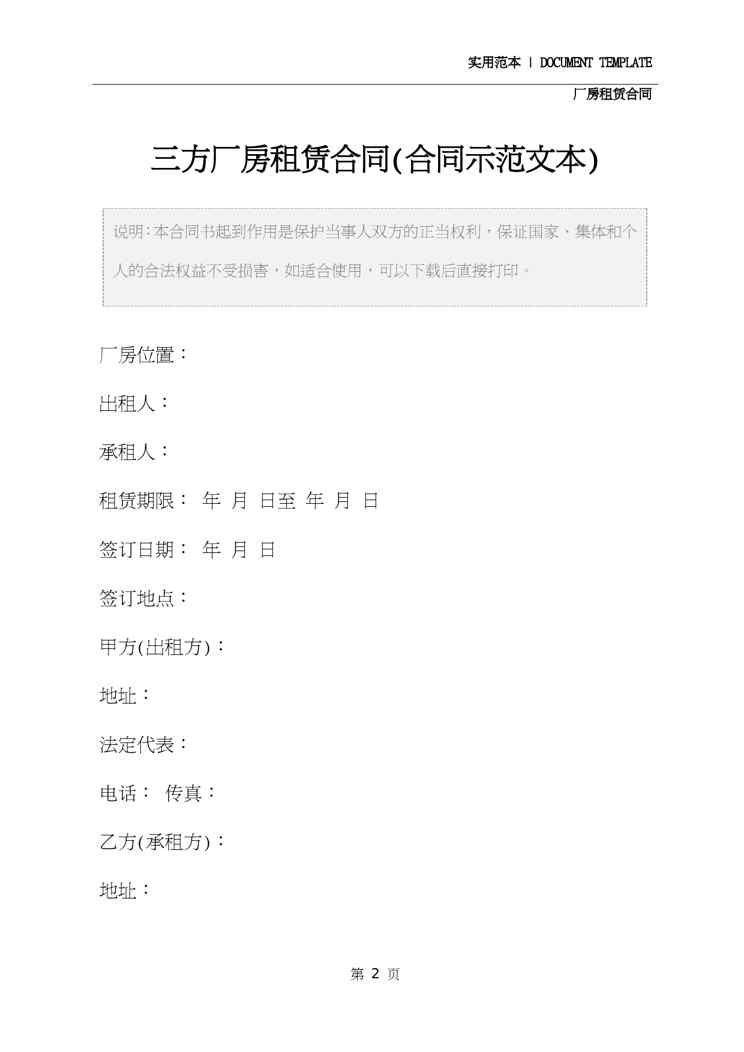 实用范本 | DOCUMENT TEMPLATE

厂房租赁合同

三方厂房租赁合同(合同示范文本)

说明:本合同书起到作用是保护当事人双方的正当权利，保证国家、集体和个人的合法权益不受损害，如适合使用，可以下载后直接打印。

厂房位置：

出租人：

承租人：

租赁期限： 年 月 日至 年 月 日

签订日期： 年 月 日

签订地点：

甲方(出租方)：

地址：

法定代表：

电话： 传真：

乙方(承租方)：

地址：

第2页